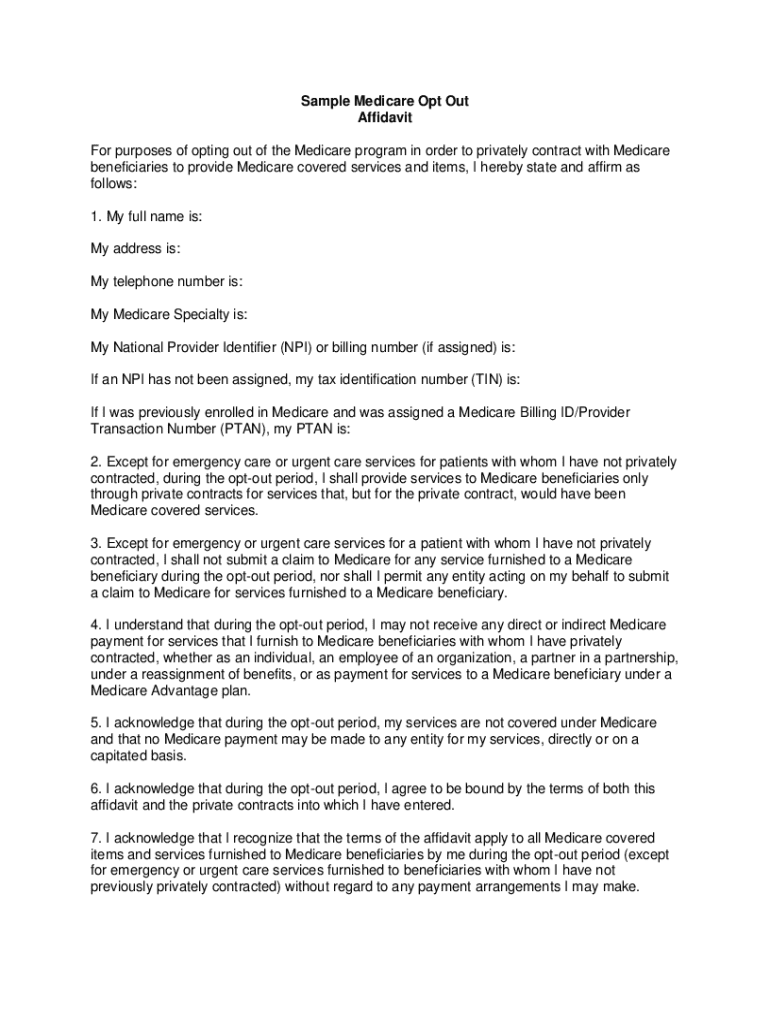 Sample Medicare Opt Out
Affidavit

For purposes of opting out of the Medicare program in order to privately contract with Medicare beneficiaries to provide Medicare covered services and items, I hereby state and affirm as follows:

1. My full name is:

My address is:

My telephone number is:

My Medicare Specialty is:

My National Provider Identifier (NPI) or billing number (if assigned) is:

If an NPI has not been assigned, my tax identification number (TIN) is:

If I was previously enrolled in Medicare and was assigned a Medicare Billing ID/Provider Transaction Number (PTAN), my PTAN is:

2. Except for emergency care or urgent care services for patients with whom I have not privately contracted, during the opt-out period, I shall provide services to Medicare beneficiaries only through private contracts for services that, but for the private contract, would have been Medicare covered services.

3. Except for emergency or urgent care services for a patient with whom I have not privately contracted, I shall not submit a claim to Medicare for any service furnished to a Medicare beneficiary during the opt-out period, nor shall I permit any entity acting on my behalf to submit a claim to Medicare for services furnished to a Medicare beneficiary.

4. I understand that during the opt-out period, I may not receive any direct or indirect Medicare payment for services that I furnish to Medicare beneficiaries with whom I have privately contracted, whether as an individual, an employee of an organization, a partner in a partnership, under a reassignment of benefits, or as payment for services to a Medicare beneficiary under a Medicare Advantage plan.

5. I acknowledge that during the opt-out period, my services are not covered under Medicare and that no Medicare payment may be made to any entity for my services, directly or on a capitated basis.

6. I acknowledge that during the opt-out period, I agree to be bound by the terms of both this affidavit and the private contracts into which I have entered.

7. I acknowledge that I recognize that the terms of the affidavit apply to all Medicare covered items and services furnished to Medicare beneficiaries by me during the opt-out period (except for emergency or urgent care services furnished to beneficiaries with whom I have not previously privately contracted) without regard to any payment arrangements I may make.